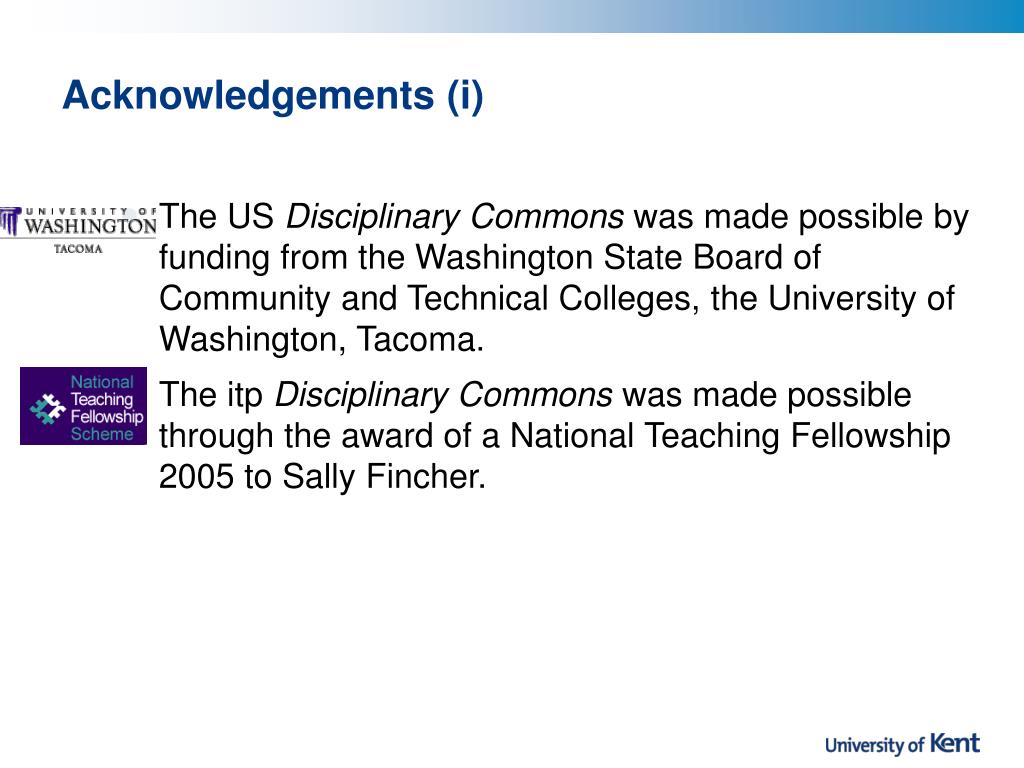 Acknowledgements (i)

UNIVERSITY OF WASHINGTON TACOMA

The US Disciplinary Commons was made possible by funding from the Washington State Board of Community and Technical Colleges, the University of Washington, Tacoma.

National Teaching Fellowship Scheme

The itp Disciplinary Commons was made possible through the award of a National Teaching Fellowship 2005 to Sally Fincher.

University of Kent